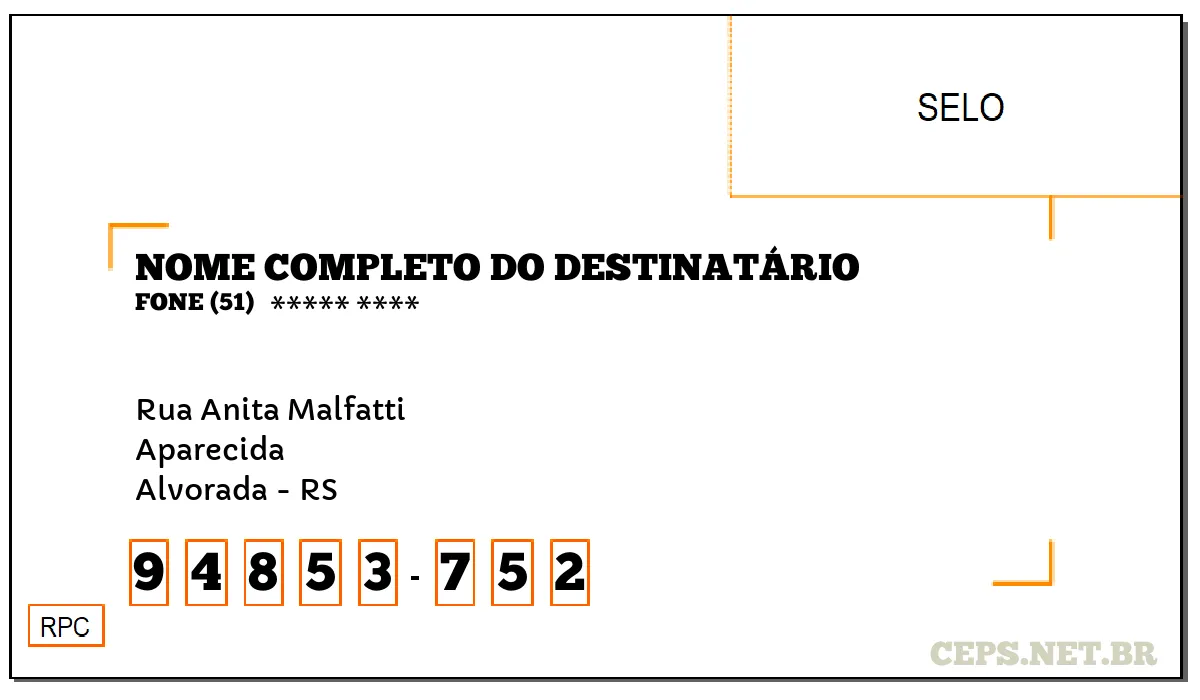 SELO

NOME COMPLETO DO DESTINATÁRIO
FONE (51) ***** ****

Rua Anita Malfatti
Aparecida
Alvorada - RS

9 4 8 5 3 - 7 5 2

RPC

CEPS.NET.BR